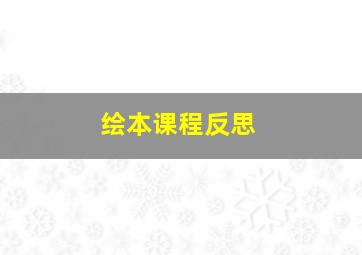 绘本课程反思